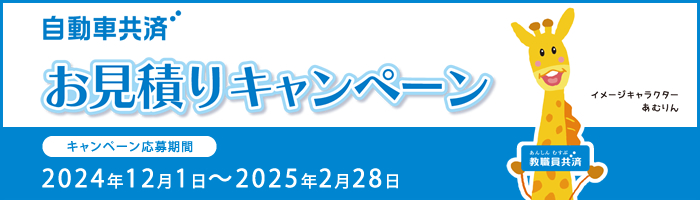 自動車共済

お見積りキャンペーン

イメージキャラクター
あむりん

キャンペーン応募期間

2024年12月1日〜2025年2月28日

あんしん むすぶ
教職員共済